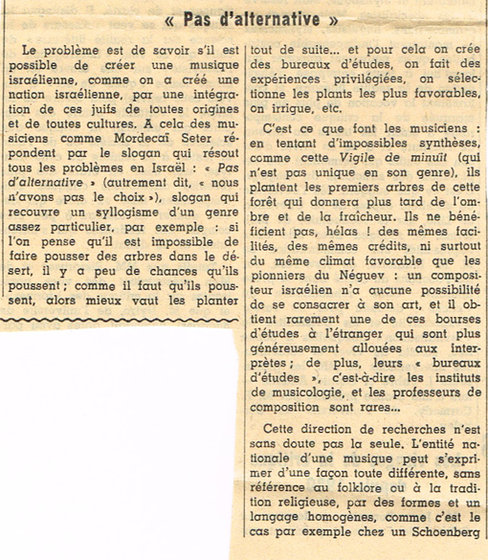 « Pas d'alternative »

Le problème est de savoir s'il est possible de créer une musique israélienne, comme on a créé une nation israélienne, par une intégration de ces juifs de toutes origines et de toutes cultures. A cela des musiciens comme Mordecaï Seter répondent par le slogan qui résout tous les problèmes en Israël : « Pas d'alternative » (autrement dit, « nous n'avons pas le choix »), slogan qui recouvre un syllogisme d'un genre assez particulier, par exemple : si l'on pense qu'il est impossible de faire pousser des arbres dans le désert, il y a peu de chances qu'ils poussent ; comme il faut qu'ils poussent, alors mieux vaut les planter tout de suite... et pour cela on crée des bureaux d'études, on fait des expériences privilégiées, on sélectionne les plants les plus favorables, on irrigue, etc.

C'est ce que font les musiciens : en tentant d'impossibles synthèses, comme cette Vigile de minuit (qui n'est pas unique en son genre), ils plantent les premiers arbres de cette forêt qui donnera plus tard de l'ombre et de la fraîcheur. Ils ne bénéficient pas, hélas ! des mêmes facilités, des mêmes crédits, ni surtout du même climat favorable que les pionniers du Néguev : un compositeur israélien n'a aucune possibilité de se consacrer à son art, et il obtient rarement une de ces bourses d'études à l'étranger qui sont plus généreusement allouées aux interprètes ; de plus, leurs « bureaux d'études », c'est-à-dire les instituts de musicologie, et les professeurs de composition sont rares...

Cette direction de recherches n'est sans doute pas la seule. L'entité nationale d'une musique peut s'exprimer d'une façon toute différente, sans référence au folklore ou à la tradition religieuse, par des formes et un langage homogènes, comme c'est le cas par exemple chez un Schoenberg